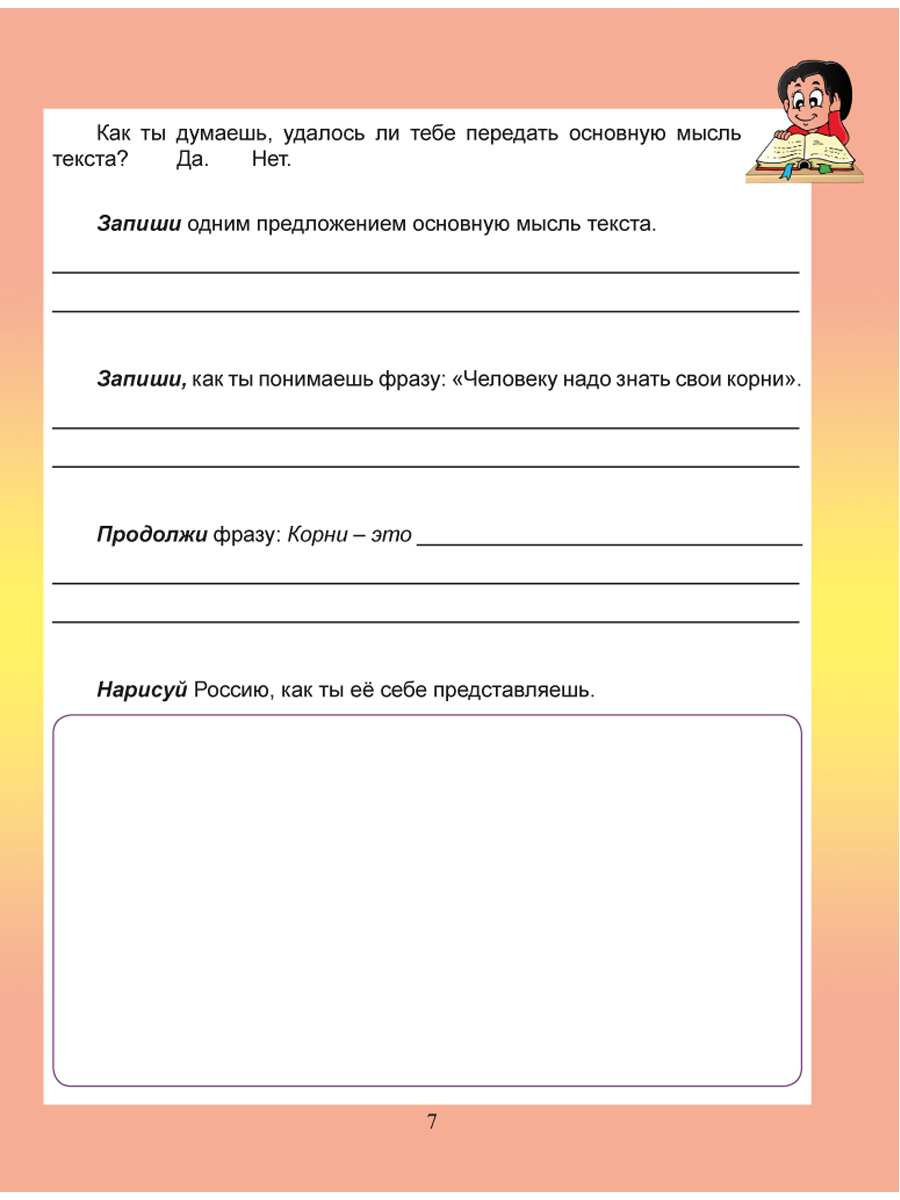 Как ты думаешь, удалось ли тебе передать основную мысль текста? Да. Нет.

Запиши одним предложением основную мысль текста.

Запиши, как ты понимаешь фразу: «Человеку надо знать свои корни».

Продолжи фразу: Корни – это

Нарисуй Россию, как ты её себе представляешь.

7